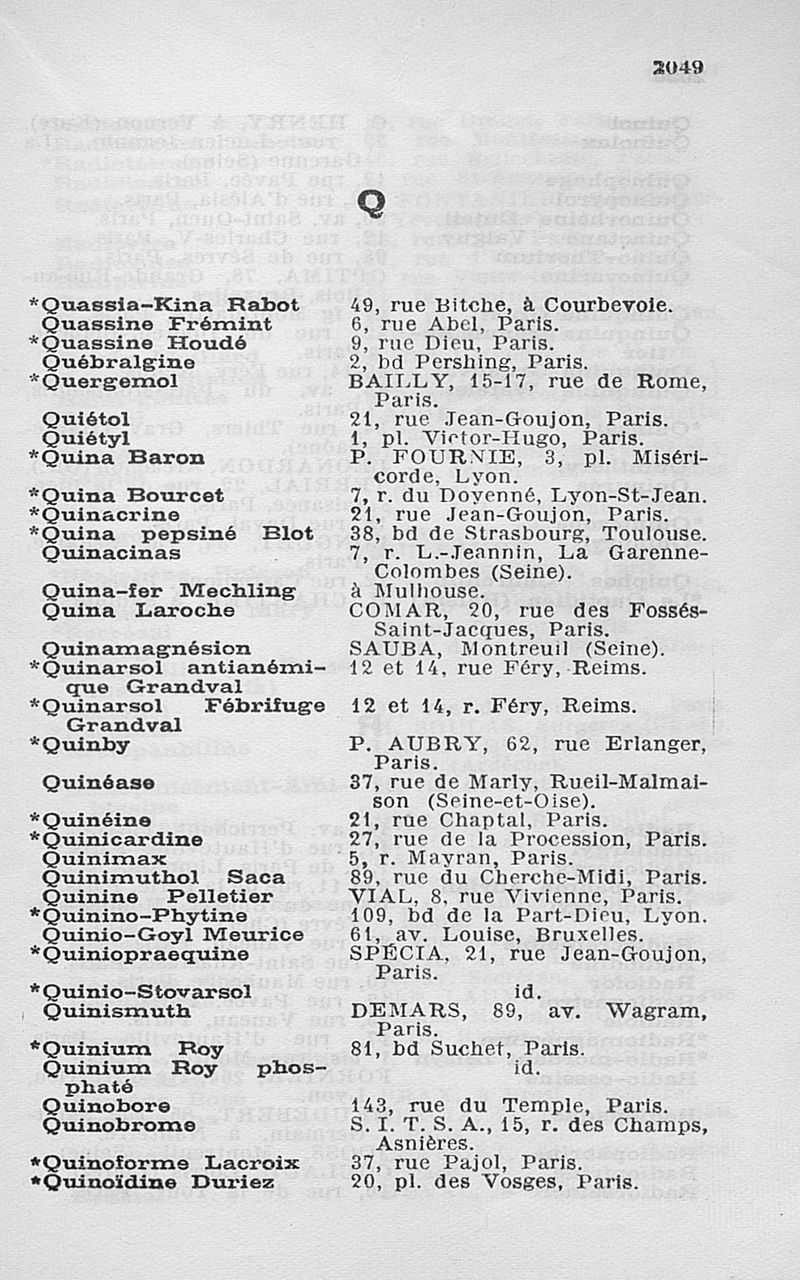 2049

Q

| | |
|---|---|
| *Quassia-Kina Rabot | 49, rue Bitche, à Courbevoie. |
| Quassine Frémint | 6, rue Abel, Paris. |
| *Quassine Houdé | 9, rue Dieu, Paris. |
| Québralgine | 2, bd Pershing, Paris. |
| *Quergemol | BAILLY, 15-17, rue de Rome, Paris. |
| Quiétol | 21, rue Jean-Goujon, Paris. |
| Quiétyl | 1, pl. Victor-Hugo, Paris. |
| *Quina Baron | P. FOURNIE, 3, pl. Miséricorde, Lyon. |
| *Quina Bourcet | 7, r. du Doyenné, Lyon-St-Jean. |
| *Quinacrine | 21, rue Jean-Goujon, Paris. |
| *Quina pepsiné Blot | 38, bd de Strasbourg, Toulouse. |
| Quinacinas | 7, r. L.-Jeannin, La Garenne-Colombes (Seine). |
| Quina-fer Mechling | à Mulhouse. |
| Quina Laroche | COMAR, 20, rue des Fossés-Saint-Jacques, Paris. |
| Quinamagnésion | SAUBA, Montreuil (Seine). |
| *Quinarsol antianémique Grandval | 12 et 14, rue Féry, Reims. |
| *Quinarsol Fébrifuge Grandval | 12 et 14, r. Féry, Reims. |
| *Quinby | P. AUBRY, 62, rue Erlanger, Paris. |
| Quinéase | 37, rue de Marly, Rueil-Malmaison (Seine-et-Oise). |
| *Quinéine | 21, rue Chaptal, Paris. |
| *Quinicardine | 27, rue de la Procession, Paris. |
| Quinimax | 5, r. Mayran, Paris. |
| Quinimuthol Saca | 89, rue du Cherche-Midi, Paris. |
| Quinine Pelletier | VIAL, 8, rue Vivienne, Paris. |
| *Quinino-Phytine | 109, bd de la Part-Dieu, Lyon. |
| Quinio-Goyl Meurice | 61, av. Louise, Bruxelles. |
| *Quiniopraequine | SPÉCIA, 21, rue Jean-Goujon, Paris. |
| *Quinio-Stovarsol | id. |
| Quinismuth | DEMARS, 89, av. Wagram, Paris. |
| *Quinium Roy | 81, bd Suchet, Paris. |
| Quinium Roy phosphaté | id. |
| Quinobore | 143, rue du Temple, Paris. |
| Quinobrome | S. I. T. S. A., 15, r. des Champs, Asnières. |
| *Quinoforme Lacroix | 37, rue Pajol, Paris. |
| *Quinoïdine Duriez | 20, pl. des Vosges, Paris. |